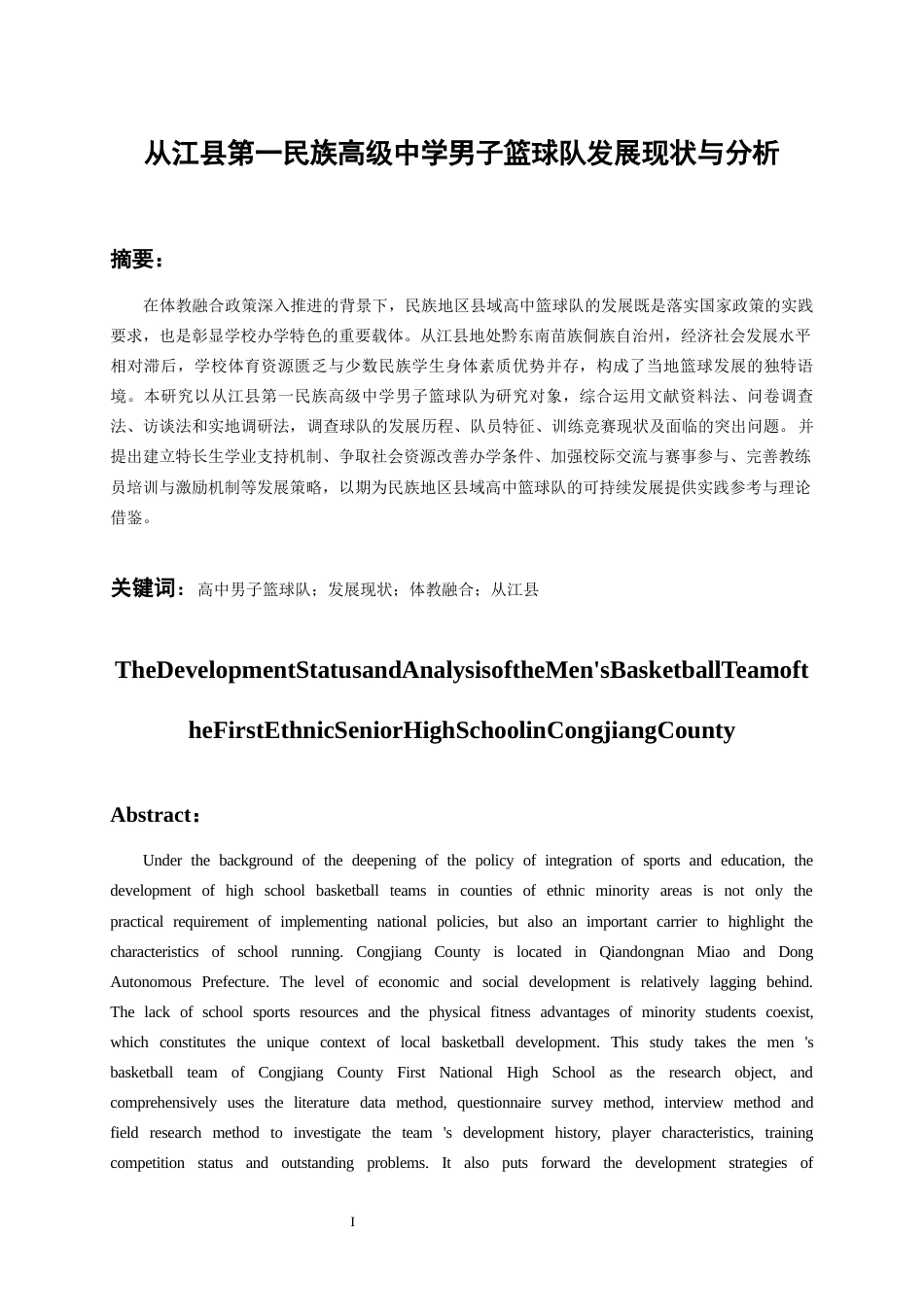 从江县第一民族高级中学男子篮球队发展现状与分析

摘要：

在体教融合政策深入推进的背景下，民族地区县域高中篮球队的发展既是落实国家政策的实践要求，也是彰显学校办学特色的重要载体。从江县地处黔东南苗族侗族自治州，经济社会发展水平相对滞后，学校体育资源匮乏与少数民族学生身体素质优势并存，构成了当地篮球发展的独特语境。本研究以从江县第一民族高级中学男子篮球队为研究对象，综合运用文献资料法、问卷调查法、访谈法和实地调研法，调查球队的发展历程、队员特征、训练竞赛现状及面临的突出问题。并提出建立特长生学业支持机制、争取社会资源改善办学条件、加强校际交流与赛事参与、完善教练员培训与激励机制等发展策略，以期为民族地区县域高中篮球队的可持续发展提供实践参考与理论借鉴。

关键词：高中男子篮球队；发展现状；体教融合；从江县

TheDevelopmentStatusandAnalysisoftheMen'sBasketballTeamoftheFirstEthnicSeniorHighSchoolinCongjiangCounty

Abstract：

Under the background of the deepening of the policy of integration of sports and education, the development of high school basketball teams in counties of ethnic minority areas is not only the practical requirement of implementing national policies, but also an important carrier to highlight the characteristics of school running. Congjiang County is located in Qiandongnan Miao and Dong Autonomous Prefecture. The level of economic and social development is relatively lagging behind. The lack of school sports resources and the physical fitness advantages of minority students coexist, which constitutes the unique context of local basketball development. This study takes the men 's basketball team of Congjiang County First National High School as the research object, and comprehensively uses the literature data method, questionnaire survey method, interview method and field research method to investigate the team 's development history, player characteristics, training competition status and outstanding problems. It also puts forward the development strategies of

I